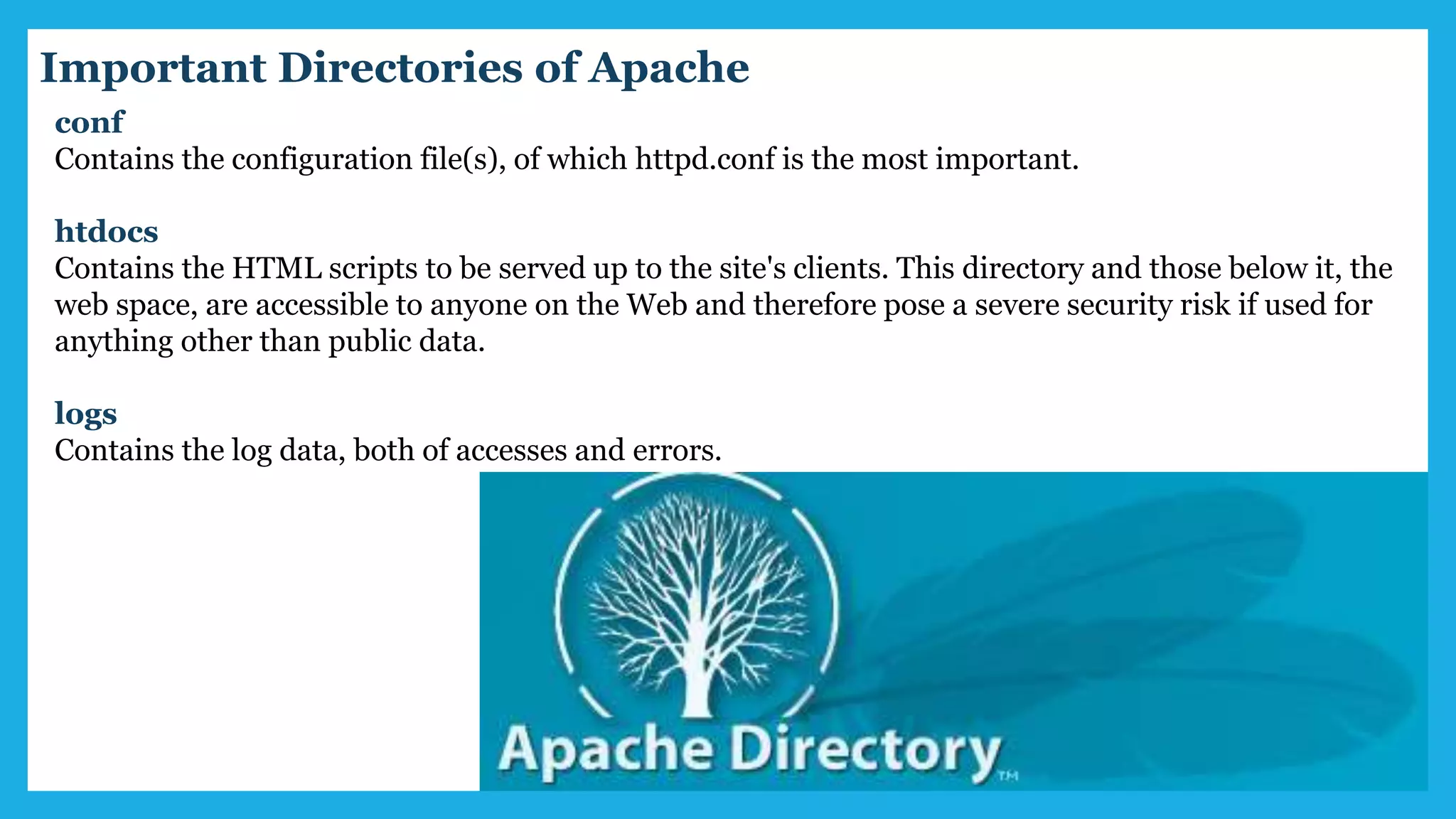 Important Directories of Apache

conf
Contains the configuration file(s), of which httpd.conf is the most important.

htdocs
Contains the HTML scripts to be served up to the site's clients. This directory and those below it, the web space, are accessible to anyone on the Web and therefore pose a severe security risk if used for anything other than public data.

logs
Contains the log data, both of accesses and errors.

Apache Directory™